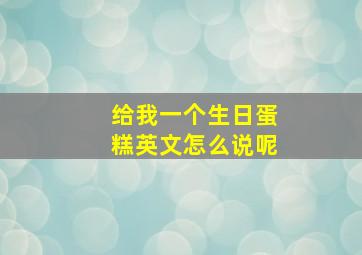 给我一个生日蛋糕英文怎么说呢